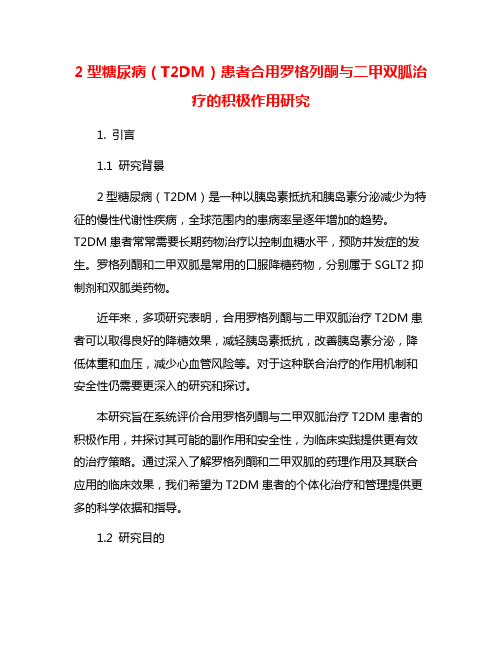 2 型糖尿病（T2DM）患者合用罗格列酮与二甲双胍治疗的积极作用研究

1. 引言

1.1 研究背景

2 型糖尿病（T2DM）是一种以胰岛素抵抗和胰岛素分泌减少为特征的慢性代谢性疾病，全球范围内的患病率呈逐年增加的趋势。T2DM 患者常常需要长期药物治疗以控制血糖水平，预防并发症的发生。罗格列酮和二甲双胍是常用的口服降糖药物，分别属于 SGLT2 抑制剂和双胍类药物。

近年来，多项研究表明，合用罗格列酮与二甲双胍治疗 T2DM 患者可以取得良好的降糖效果，减轻胰岛素抵抗，改善胰岛素分泌，降低体重和血压，减少心血管风险等。对于这种联合治疗的作用机制和安全性仍需要更深入的研究和探讨。

本研究旨在系统评价合用罗格列酮与二甲双胍治疗 T2DM 患者的积极作用，并探讨其可能的副作用和安全性，为临床实践提供更有效的治疗策略。通过深入了解罗格列酮和二甲双胍的药理作用及其联合应用的临床效果，我们希望为 T2DM 患者的个体化治疗和管理提供更多的科学依据和指导。

1.2 研究目的